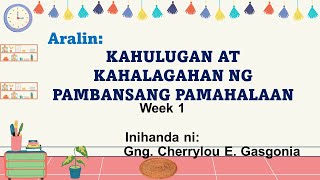 Aralin:

KAHULUGAN AT KAHALAGAHAN NG PAMBANSANG PAMAHALAAN

Week 1

Inihanda ni:
Gng. Cherrylou E. Gasgonia